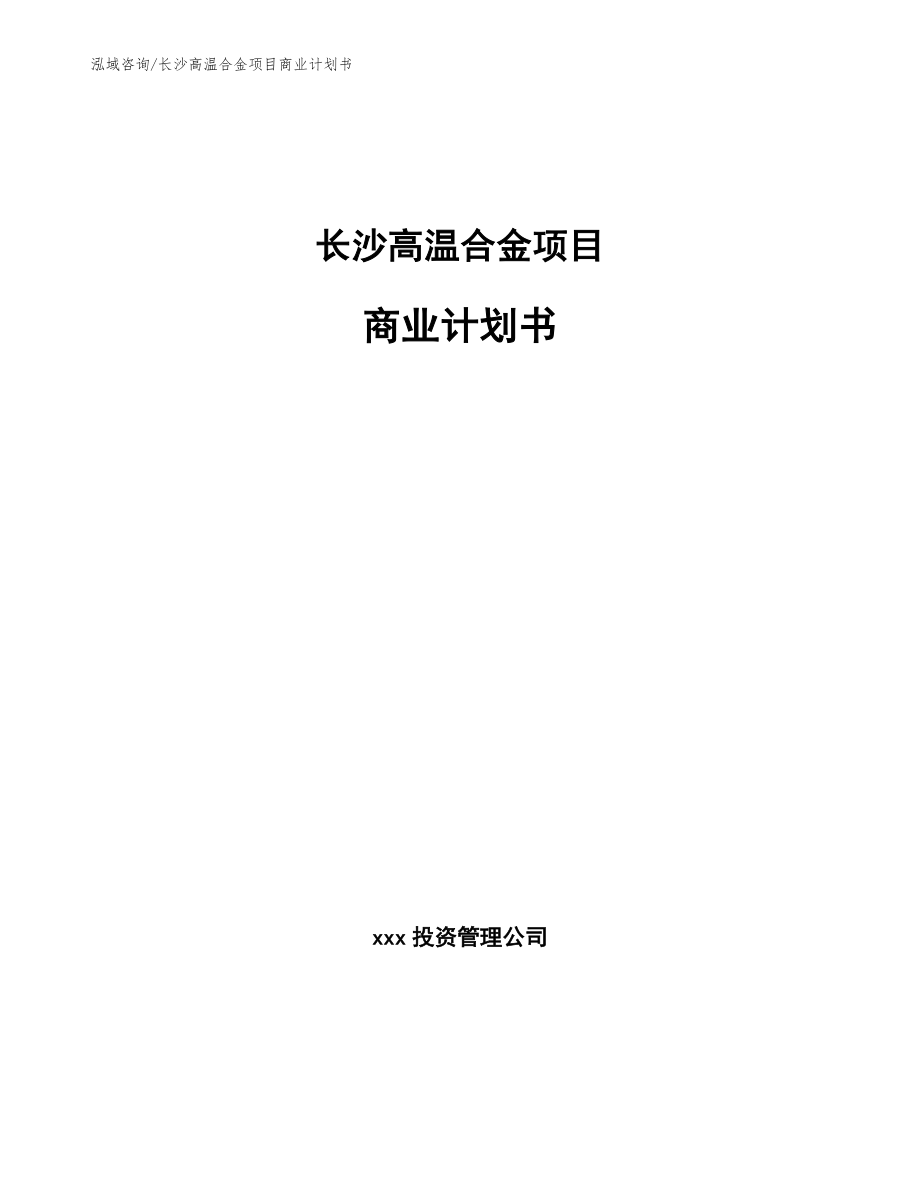 泓域咨询/长沙高温合金项目商业计划书

长沙高温合金项目

商业计划书

xxx 投资管理公司